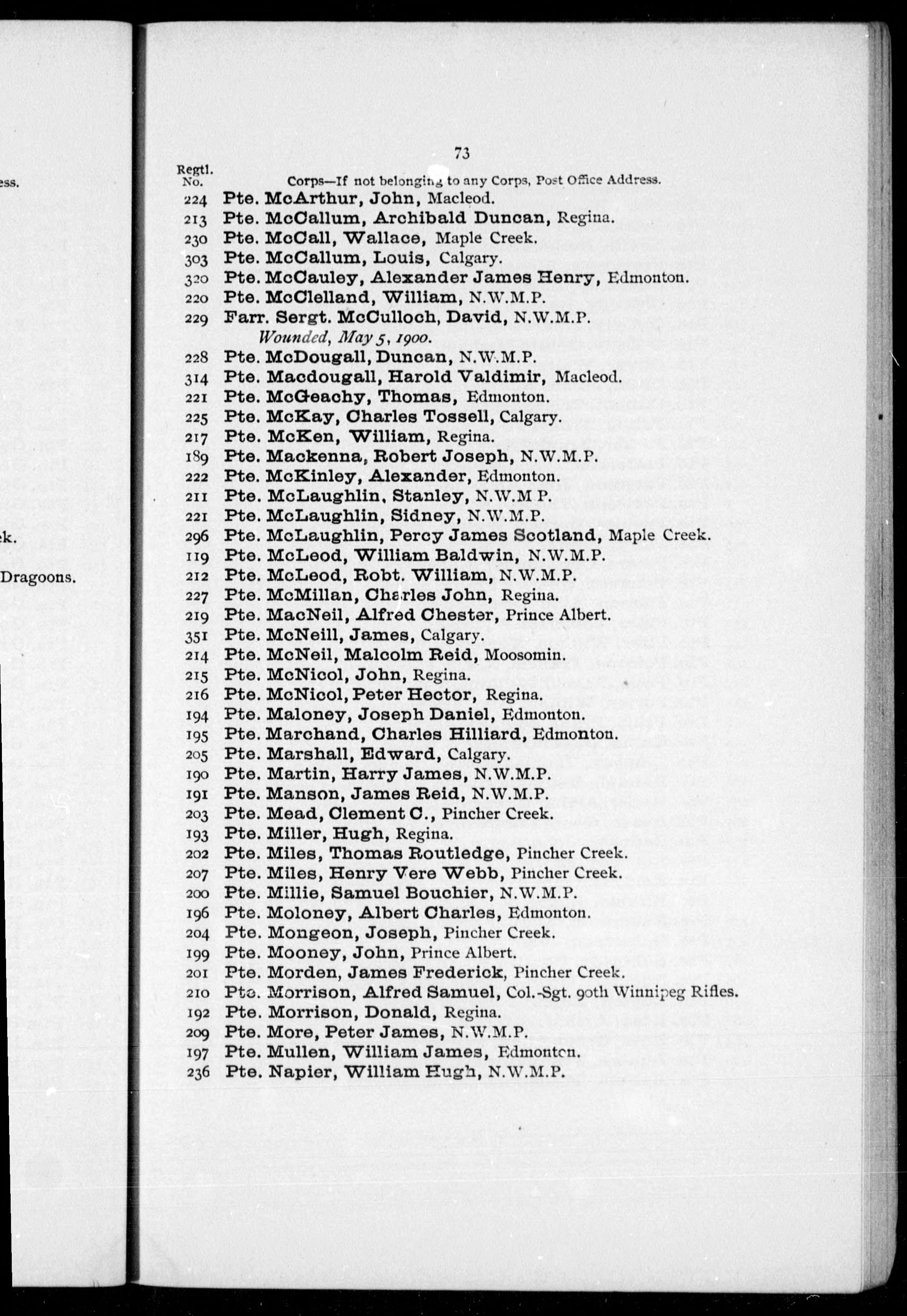 ess.

ek.

Dragoons.

73

Regtl. No. Corps—If not belonging to any Corps, Post Office Address.

224 Pte. McArthur, John, Macleod.
213 Pte. McCallum, Archibald Duncan, Regina.
230 Pte. McCall, Wallace, Maple Creek.
303 Pte. McCallum, Louis, Calgary.
320 Pte. McCauley, Alexander James Henry, Edmonton.
220 Pte. McClelland, William, N.W.M.P.
229 Farr. Sergt. McCulloch, David, N.W.M.P. Wounded, May 5, 1900.
228 Pte. McDougall, Duncan, N.W.M.P.
314 Pte. Macdougall, Harold Valdimir, Macleod.
221 Pte. McGeachy, Thomas, Edmonton.
225 Pte. McKay, Charles Tossell, Calgary.
217 Pte. McKen, William, Regina.
189 Pte. Mackenna, Robert Joseph, N.W.M.P.
222 Pte. McKinley, Alexander, Edmonton.
211 Pte. McLaughlin, Stanley, N.W.M P.
221 Pte. McLaughlin, Sidney, N.W.M.P.
296 Pte. McLaughlin, Percy James Scotland, Maple Creek.
119 Pte. McLeod, William Baldwin, N.W.M.P.
212 Pte. McLeod, Robt. William, N.W.M.P.
227 Pte. McMillan, Charles John, Regina.
219 Pte. MacNeil, Alfred Chester, Prince Albert.
351 Pte. McNeill, James, Calgary.
214 Pte. McNeil, Malcolm Reid, Moosomin.
215 Pte. McNicol, John, Regina.
216 Pte. McNicol, Peter Hector, Regina.
194 Pte. Maloney, Joseph Daniel, Edmonton.
195 Pte. Marchand, Charles Hilliard, Edmonton.
205 Pte. Marshall, Edward, Calgary.
190 Pte. Martin, Harry James, N.W.M.P.
191 Pte. Manson, James Reid, N.W.M.P.
203 Pte. Mead, Clement C., Pincher Creek.
193 Pte. Miller, Hugh, Regina.
202 Pte. Miles, Thomas Routledge, Pincher Creek.
207 Pte. Miles, Henry Vere Webb, Pincher Creek.
200 Pte. Millie, Samuel Bouchier, N.W.M.P.
196 Pte. Moloney, Albert Charles, Edmonton.
204 Pte. Mongeon, Joseph, Pincher Creek.
199 Pte. Mooney, John, Prince Albert.
201 Pte. Morden, James Frederick, Pincher Creek.
210 Pte. Morrison, Alfred Samuel, Col.-Sgt. 90th Winnipeg Rifles.
192 Pte. Morrison, Donald, Regina.
209 Pte. More, Peter James, N.W.M.P.
197 Pte. Mullen, William James, Edmonton.
236 Pte. Napier, William Hugh, N.W.M.P.